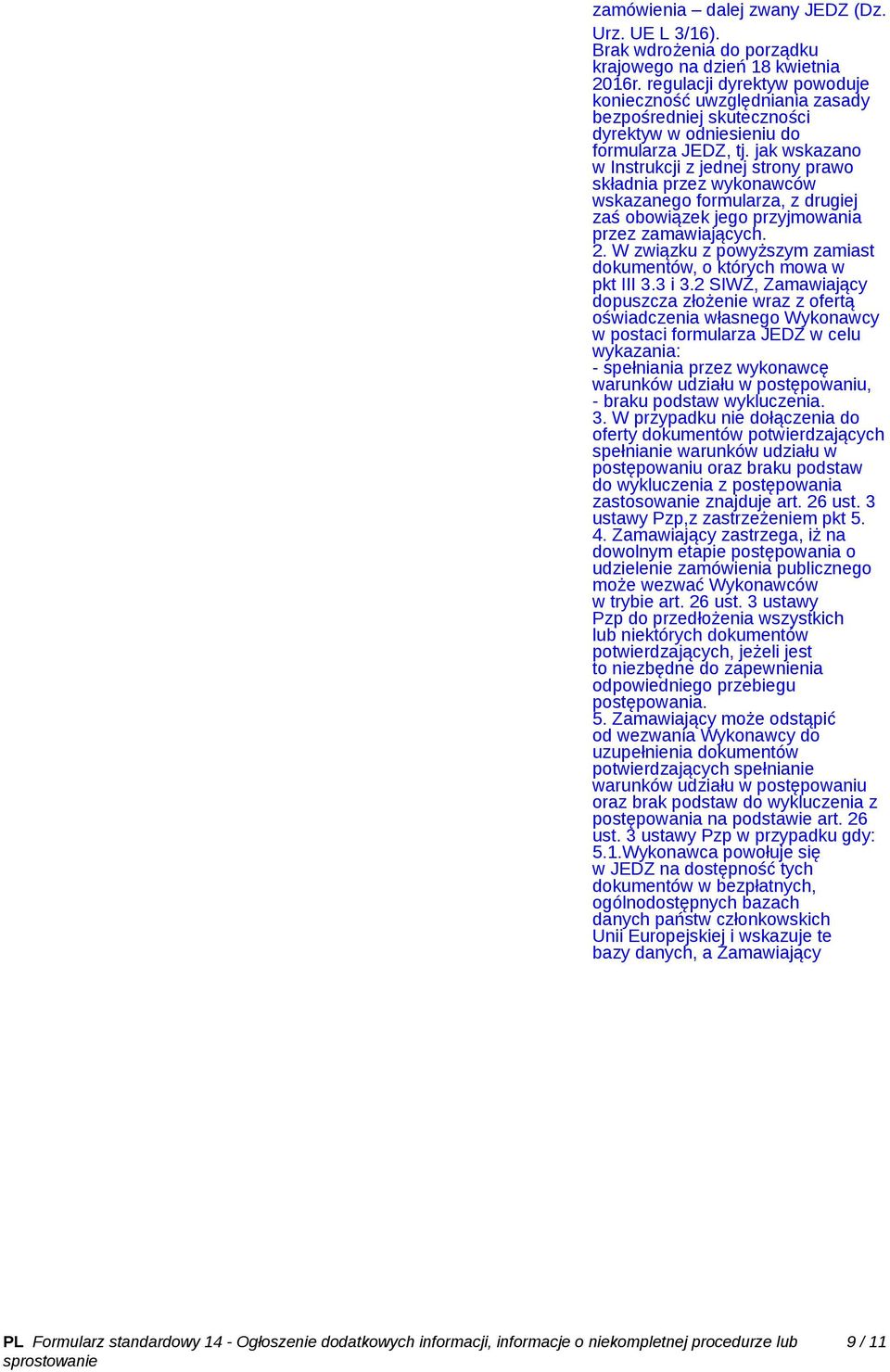 zamówienia – dalej zwany JEDZ (Dz. Urz. UE L 3/16).
Brak wdrożenia do porządku krajowego na dzień 18 kwietnia 2016r. regulacji dyrektyw powoduje konieczność uwzględniania zasady bezpośredniej skuteczności dyrektyw w odniesieniu do formularza JEDZ, tj. jak wskazano w Instrukcji z jednej strony prawo składnia przez wykonawców wskazanego formularza, z drugiej zaś obowiązek jego przyjmowania przez zamawiających.
2. W związku z powyższym zamiast dokumentów, o których mowa w pkt III 3.3 i 3.2 SIWZ, Zamawiający dopuszcza złożenie wraz z ofertą oświadczenia własnego Wykonawcy w postaci formularza JEDZ w celu wykazania:
- spełniania przez wykonawcę warunków udziału w postępowaniu,
- braku podstaw wykluczenia.
3. W przypadku nie dołączenia do oferty dokumentów potwierdzających spełnianie warunków udziału w postępowaniu oraz braku podstaw do wykluczenia z postępowania zastosowanie znajduje art. 26 ust. 3 ustawy Pzp,z zastrzeżeniem pkt 5.
4. Zamawiający zastrzega, iż na dowolnym etapie postępowania o udzielenie zamówienia publicznego może wezwać Wykonawców w trybie art. 26 ust. 3 ustawy Pzp do przedłożenia wszystkich lub niektórych dokumentów potwierdzających, jeżeli jest to niezbędne do zapewnienia odpowiedniego przebiegu postępowania.
5. Zamawiający może odstąpić od wezwania Wykonawcy do uzupełnienia dokumentów potwierdzających spełnianie warunków udziału w postępowaniu oraz brak podstaw do wykluczenia z postępowania na podstawie art. 26 ust. 3 ustawy Pzp w przypadku gdy:
5.1.Wykonawca powołuje się w JEDZ na dostępność tych dokumentów w bezpłatnych, ogólnodostępnych bazach danych państw członkowskich Unii Europejskiej i wskazuje te bazy danych, a Zamawiający

PL Formularz standardowy 14 - Ogłoszenie dodatkowych informacji, informacje o niekompletnej procedurze lub sprostowanie 9 / 11